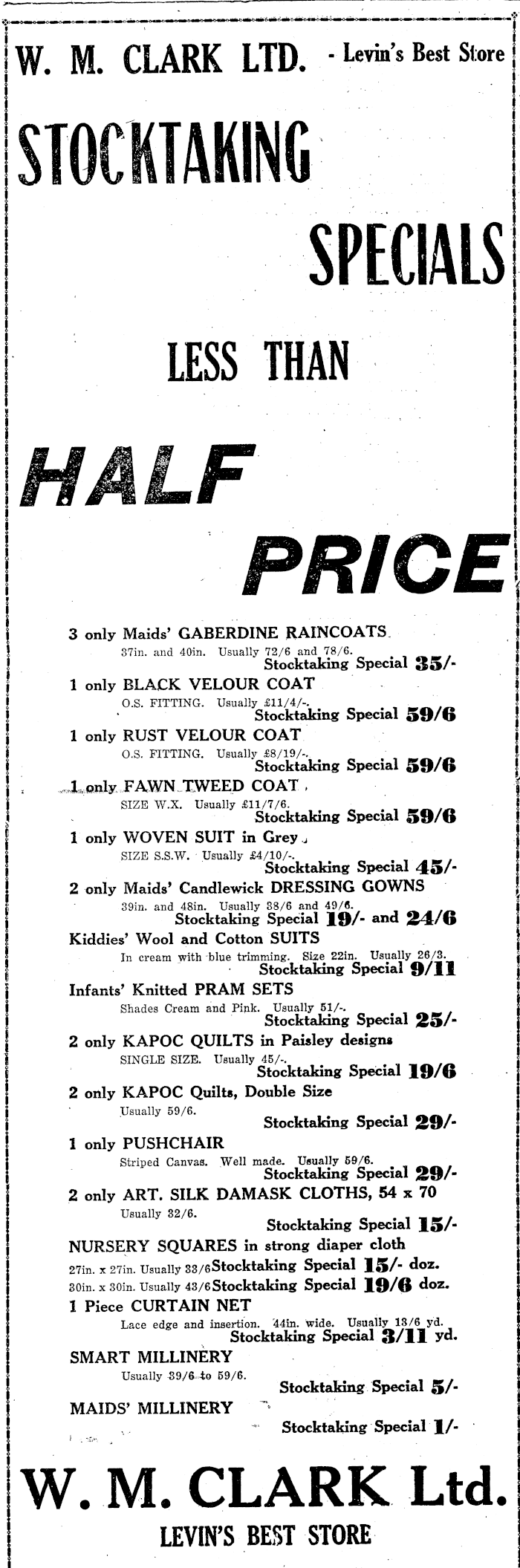 W. M. CLARK LTD. - Levin's Best Store

STOCKTAKING

SPECIALS

LESS THAN

HALF

PRICE

3 only Maids' GABERDINE RAINCOATS.
37in. and 40in. Usually 72/6 and 78/6.
Stocktaking Special 35/-

1 only BLACK VELOUR COAT
O.S. FITTING. Usually £11/4/-.
Stocktaking Special 59/6

1 only RUST VELOUR COAT
O.S. FITTING. Usually £8/19/-.
Stocktaking Special 59/6

1 only FAWN TWEED COAT
SIZE W.X. Usually £11/7/6.
Stocktaking Special 59/6

1 only WOVEN SUIT in Grey
SIZE S.S.W. Usually £4/10/-.
Stocktaking Special 45/-

2 only Maids' Candlewick DRESSING GOWNS
39in. and 48in. Usually 38/6 and 49/6.
Stocktaking Special 19/- and 24/6

Kiddies' Wool and Cotton SUITS
In cream with blue trimming. Size 22in. Usually 26/3.
Stocktaking Special 9/11

Infants' Knitted PRAM SETS
Shades Cream and Pink. Usually 51/-.
Stocktaking Special 25/-

2 only KAPOC QUILTS in Paisley designs
SINGLE SIZE. Usually 45/-.
Stocktaking Special 19/6

2 only KAPOC Quilts, Double Size
Usually 59/6.
Stocktaking Special 29/-

1 only PUSHCHAIR
Striped Canvas. Well made. Usually 59/6.
Stocktaking Special 29/-

2 only ART. SILK DAMASK CLOTHS, 54 x 70
Usually 32/6.
Stocktaking Special 15/-

NURSERY SQUARES in strong diaper cloth
27in. x 27in. Usually 33/6 Stocktaking Special 15/- doz.
30in. x 30in. Usually 43/6 Stocktaking Special 19/6 doz.

1 Piece CURTAIN NET
Lace edge and insertion. 44in. wide. Usually 13/6 yd.
Stocktaking Special 3/11 yd.

SMART MILLINERY
Usually 39/6 to 59/6.
Stocktaking Special 5/-

MAIDS' MILLINERY
Stocktaking Special 1/-

W. M. CLARK Ltd.
LEVIN'S BEST STORE